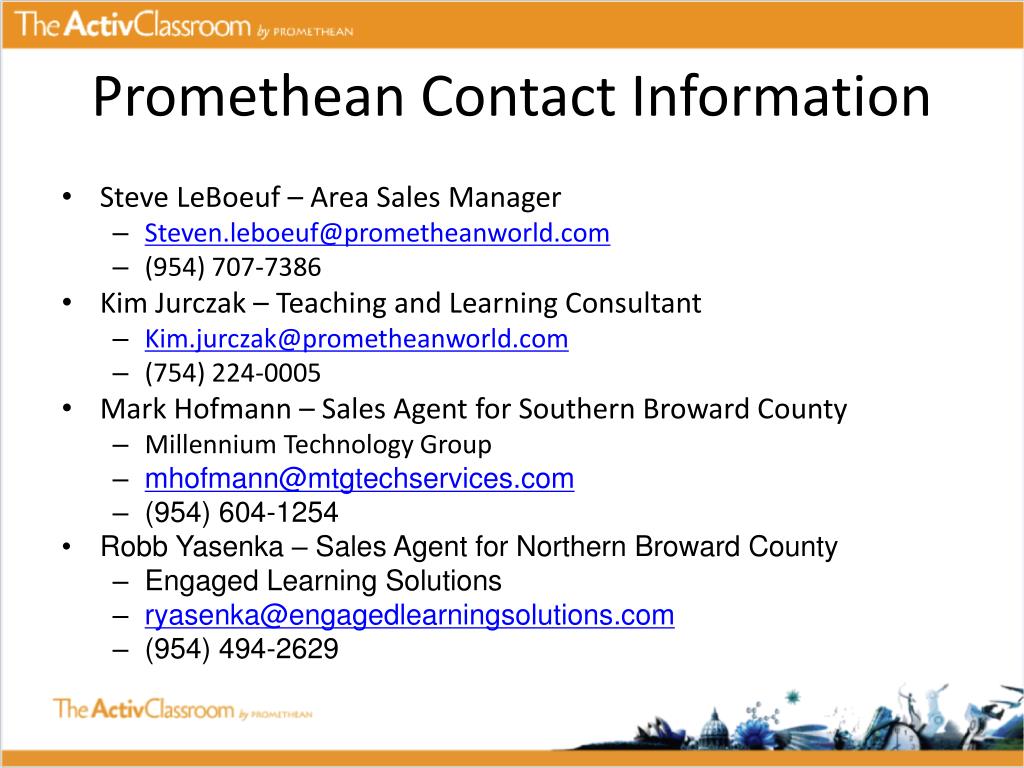 The ActivClassroom by PROMETHEAN

Promethean Contact Information

• Steve LeBoeuf – Area Sales Manager
– Steven.leboeuf@prometheanworld.com
– (954) 707-7386
• Kim Jurczak – Teaching and Learning Consultant
– Kim.jurczak@prometheanworld.com
– (754) 224-0005
• Mark Hofmann – Sales Agent for Southern Broward County
– Millennium Technology Group
– mhofmann@mtgtechservices.com
– (954) 604-1254
• Robb Yasenka – Sales Agent for Northern Broward County
– Engaged Learning Solutions
– ryasenka@engagedlearningsolutions.com
– (954) 494-2629

The ActivClassroom by PROMETHEAN